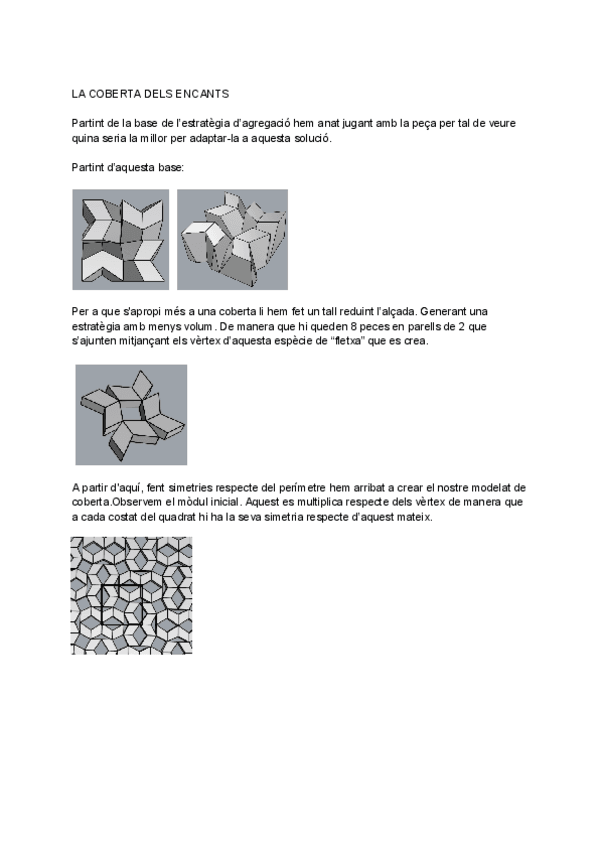 LA COBERTA DELS ENCANTS

Partint de la base de l'estratègia d'agregació hem anat jugant amb la peça per tal de veure quina seria la millor per adaptar-la a aquesta solució.

Partint d'aquesta base:

Per a que s'apropi més a una coberta li hem fet un tall reduint l'alçada. Generant una estratègia amb menys volum . De manera que hi queden 8 peces en parells de 2 que s'ajunten mitjançant els vèrtex d'aquesta espècie de "fletxa" que es crea.

A partir d'aquí, fent simetries respecte del perímetre hem arribat a crear el nostre modelat de coberta.Observem el mòdul inicial. Aquest es multiplica respecte dels vèrtex de manera que a cada costat del quadrat hi ha la seva simetria respecte d'aquest mateix.